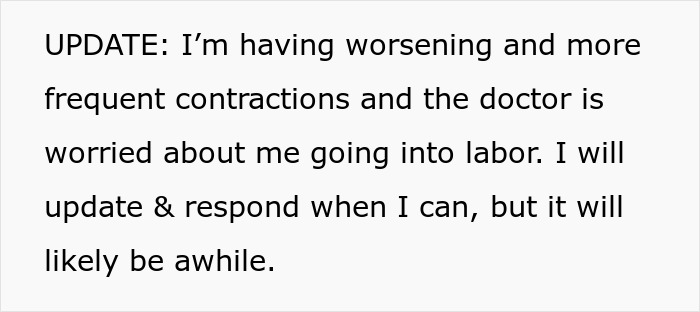 UPDATE: I’m having worsening and more frequent contractions and the doctor is worried about me going into labor. I will update & respond when I can, but it will likely be awhile.